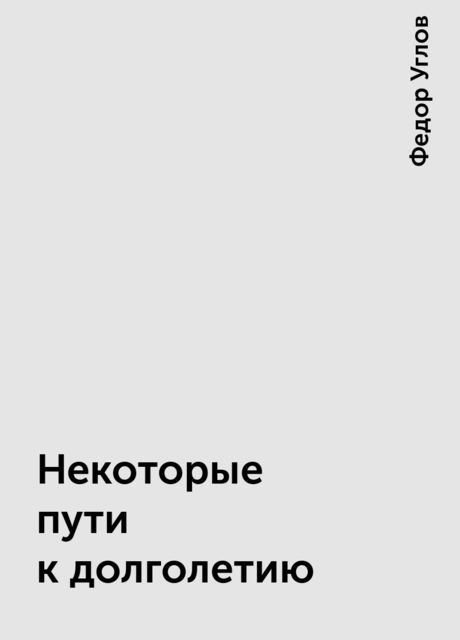 Федор Углов

Некоторые пути к долголетию